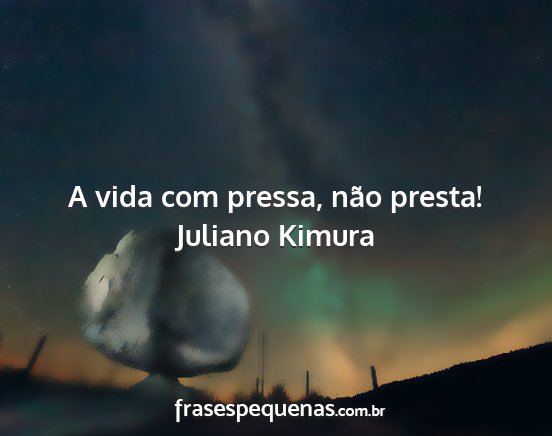 A vida com pressa, não presta!
Juliano Kimura

frasespequenas.com.br